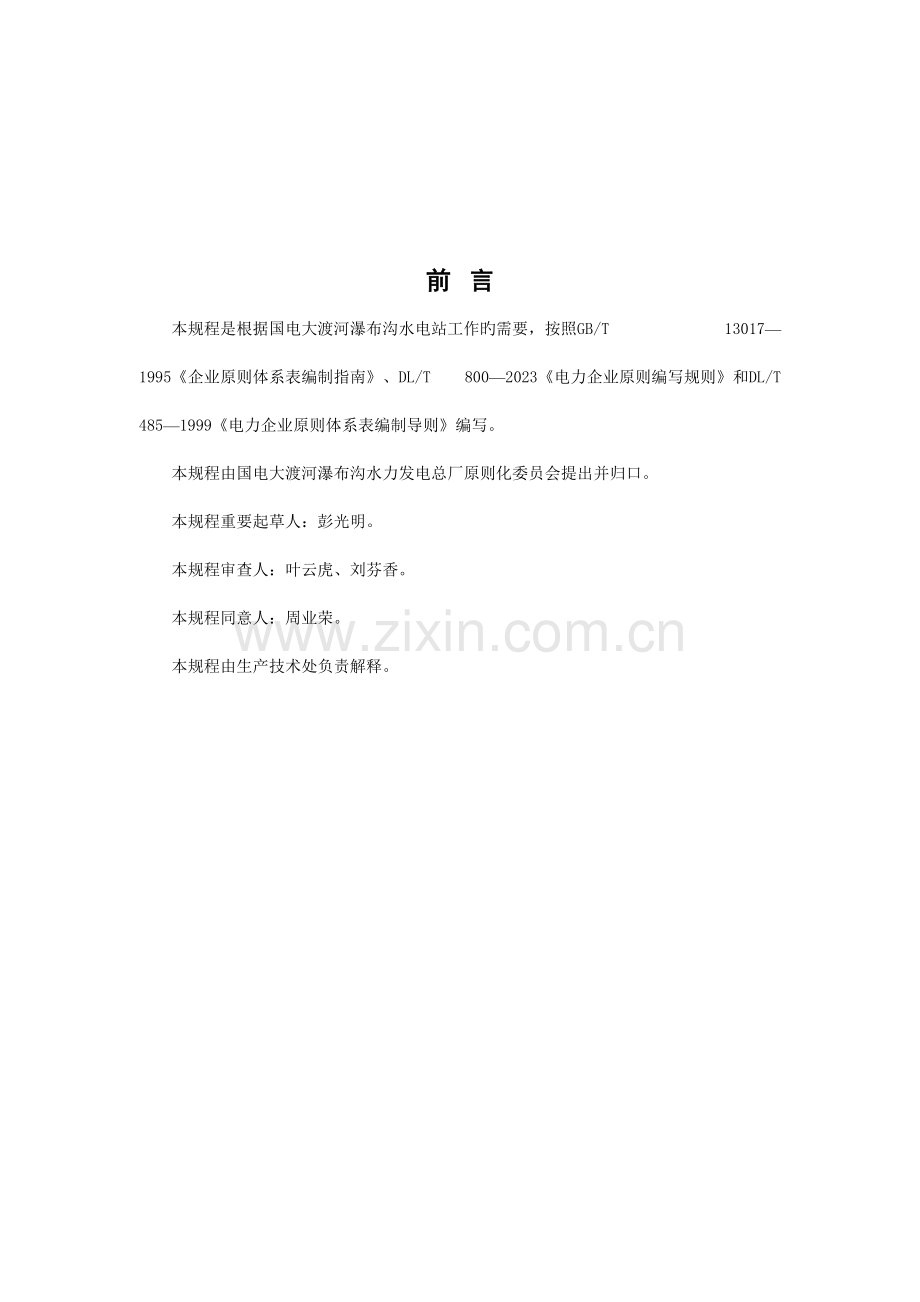 前 言

本规程是根据国电大渡河瀑布沟水电站工作旳需要，按照GB/T 13017—1995《企业原则体系表编制指南》、DL/T 800—2023《电力企业原则编写规则》和DL/T 485—1999《电力企业原则体系表编制导则》编写。

本规程由国电大渡河瀑布沟水力发电总厂原则化委员会提出并归口。

本规程重要起草人：彭光明。

本规程审查人：叶云虎、刘芬香。

本规程同意人：周业荣。

本规程由生产技术处负责解释。

www.zixin.com.cn